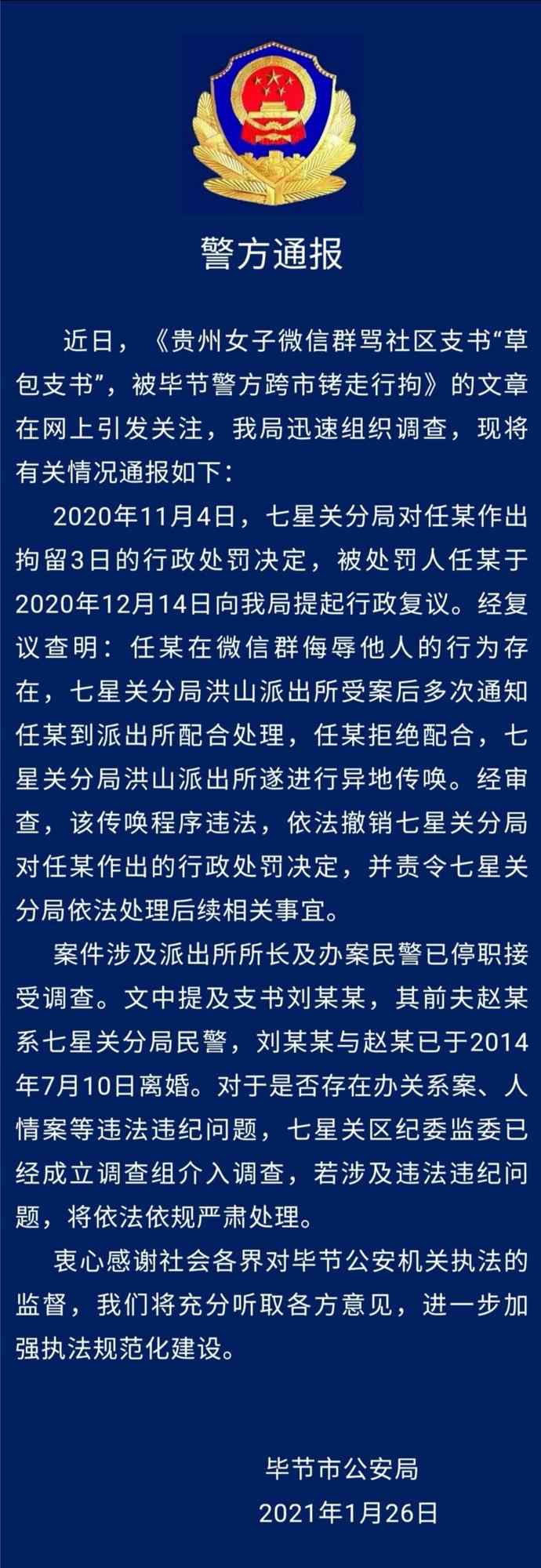 警方通报

近日，《贵州女子微信群骂社区支书“草包支书”，被毕节警方跨市铐走行拘》的文章在网上引发关注，我局迅速组织调查，现将有关情况通报如下：

2020年11月4日，七星关分局对任某作出拘留3日的行政处罚决定，被处罚人任某于2020年12月14日向我局提起行政复议。经复议查明：任某在微信群侮辱他人的行为存在，七星关分局洪山派出所受案后多次通知任某到派出所配合处理，任某拒绝配合，七星关分局洪山派出所遂进行异地传唤。经审查，该传唤程序违法，依法撤销七星关分局对任某作出的行政处罚决定，并责令七星关分局依法处理后续相关事宜。

案件涉及派出所所长及办案民警已停职接受调查。文中提及支书刘某某，其前夫赵某系七星关分局民警，刘某某与赵某已于2014年7月10日离婚。对于是否存在办关系案、人情案等违法违纪问题，七星关区纪委监委已经成立调查组介入调查，若涉及违法违纪问题，将依法依规严肃处理。

衷心感谢社会各界对毕节公安机关执法的监督，我们将充分听取各方意见，进一步加强执法规范化建设。

毕节市公安局
2021年1月26日